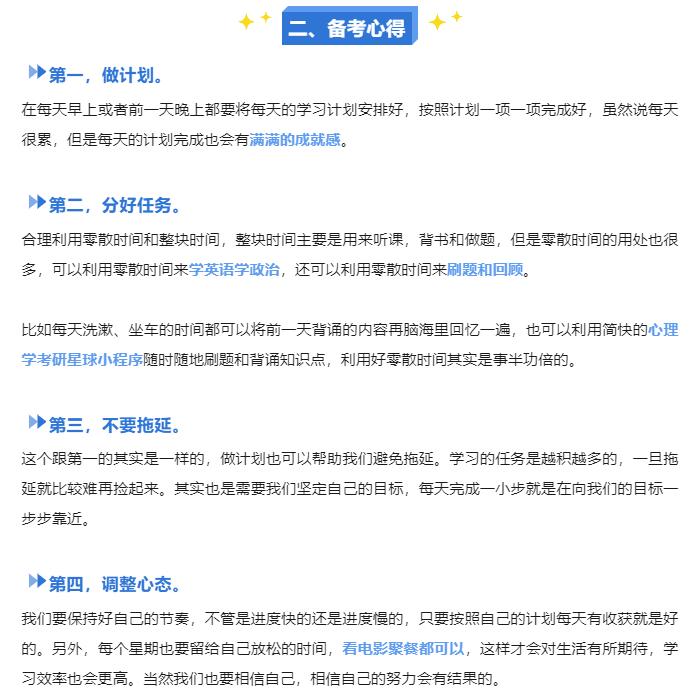 二、备考心得

第一，做计划。

在每天早上或者前一天晚上都要将每天的学习计划安排好，按照计划一项一项完成好，虽然说每天很累，但是每天的计划完成也会有满满的成就感。

第二，分好任务。

合理利用零散时间和整块时间，整块时间主要是用来听课，背书和做题，但是零散时间的用处也很多，可以利用零散时间来学英语学政治，还可以利用零散时间来刷题和回顾。

比如每天洗漱、坐车的时间都可以将前一天背诵的内容再脑海里回忆一遍，也可以利用简快的心理学考研星球小程序随时随地刷题和背诵知识点，利用好零散时间其实是事半功倍的。

第三，不要拖延。

这个跟第一的其实是一样的，做计划也可以帮助我们避免拖延。学习的任务是越积越多的，一旦拖延就比较难再捡起来。其实也是需要我们坚定自己的目标，每天完成一小步就是在向我们的目标一步步靠近。

第四，调整心态。

我们要保持好自己的节奏，不管是进度快的还是进度慢的，只要按照自己的计划每天有收获就是好的。另外，每个星期也要留给自己放松的时间，看电影聚餐都可以，这样才会对生活有所期待，学习效率也会更高。当然我们也要相信自己，相信自己的努力会有结果的。